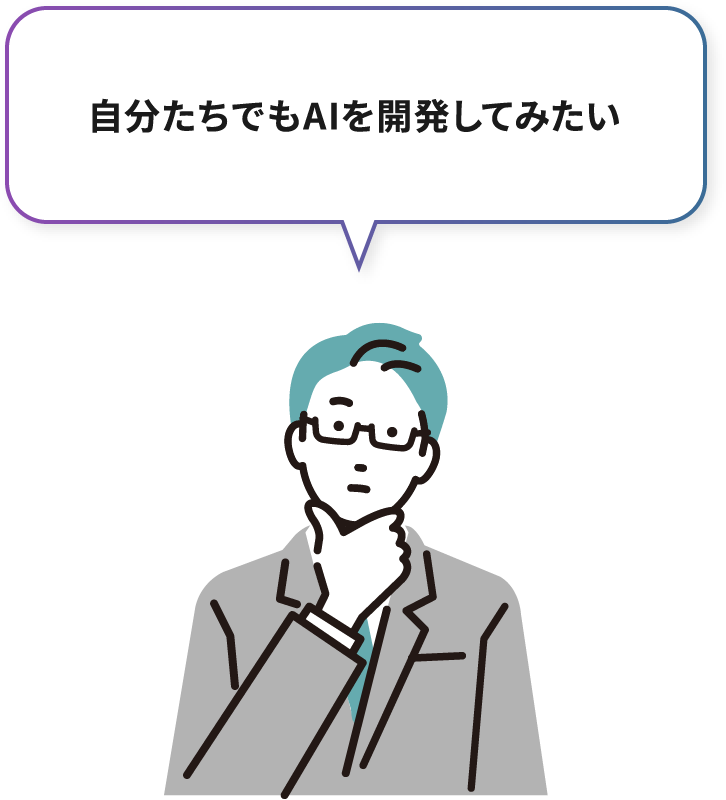 自分たちでもAIを開発してみたい